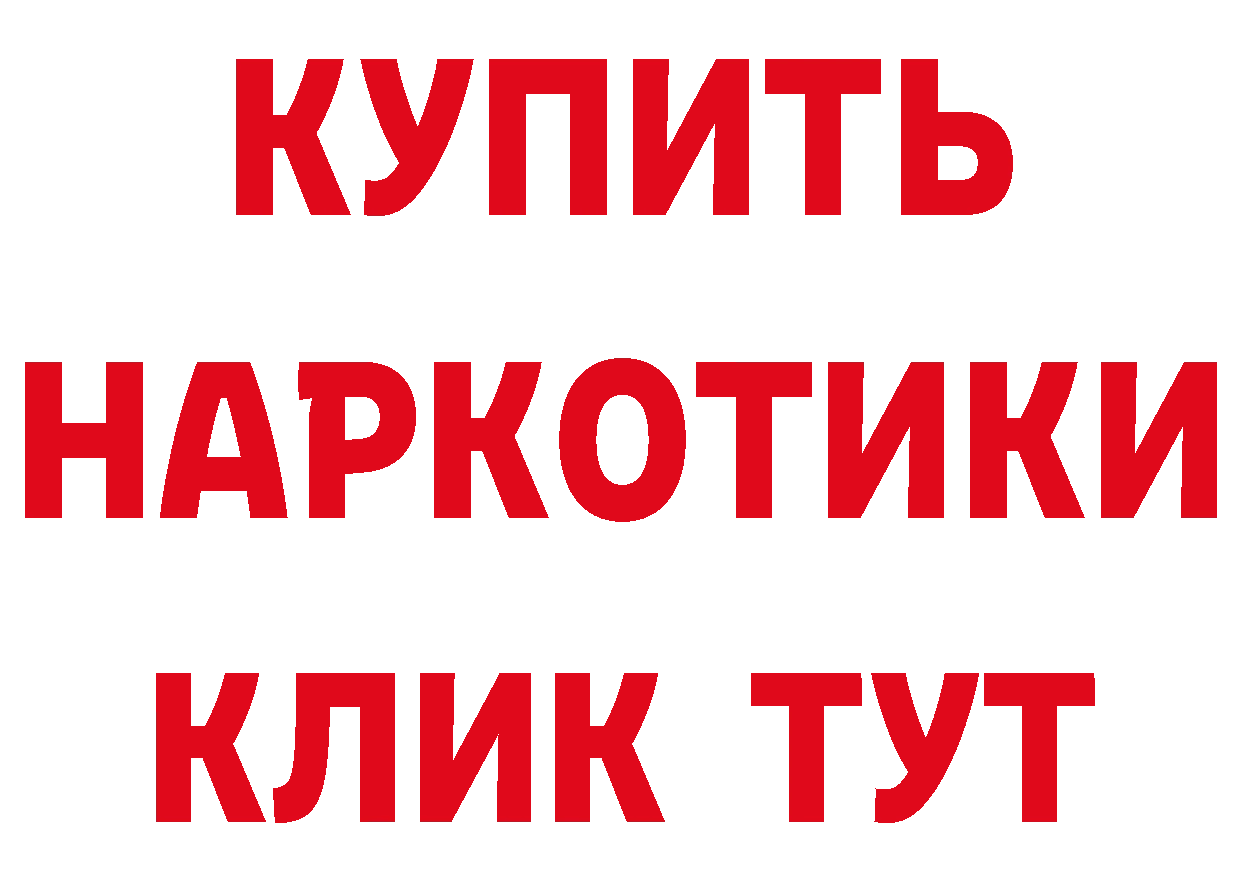 КУПИТЬ НАРКОТИКИ КЛИК ТУТ